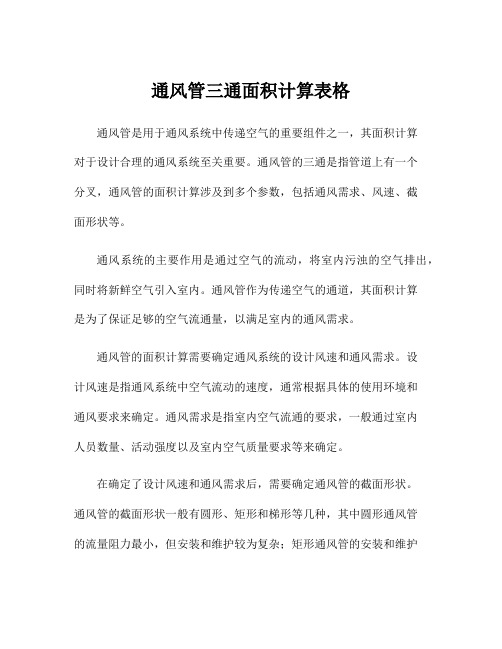 通风管三通面积计算表格

通风管是用于通风系统中传递空气的重要组件之一，其面积计算对于设计合理的通风系统至关重要。通风管的三通是指管道上有一个分叉，通风管的面积计算涉及到多个参数，包括通风需求、风速、截面形状等。

通风系统的主要作用是通过空气的流动，将室内污浊的空气排出，同时将新鲜空气引入室内。通风管作为传递空气的通道，其面积计算是为了保证足够的空气流通量，以满足室内的通风需求。

通风管的面积计算需要确定通风系统的设计风速和通风需求。设计风速是指通风系统中空气流动的速度，通常根据具体的使用环境和通风要求来确定。通风需求是指室内空气流通的要求，一般通过室内人员数量、活动强度以及室内空气质量要求等来确定。

在确定了设计风速和通风需求后，需要确定通风管的截面形状。通风管的截面形状一般有圆形、矩形和梯形等几种，其中圆形通风管的流量阻力最小，但安装和维护较为复杂；矩形通风管的安装和维护